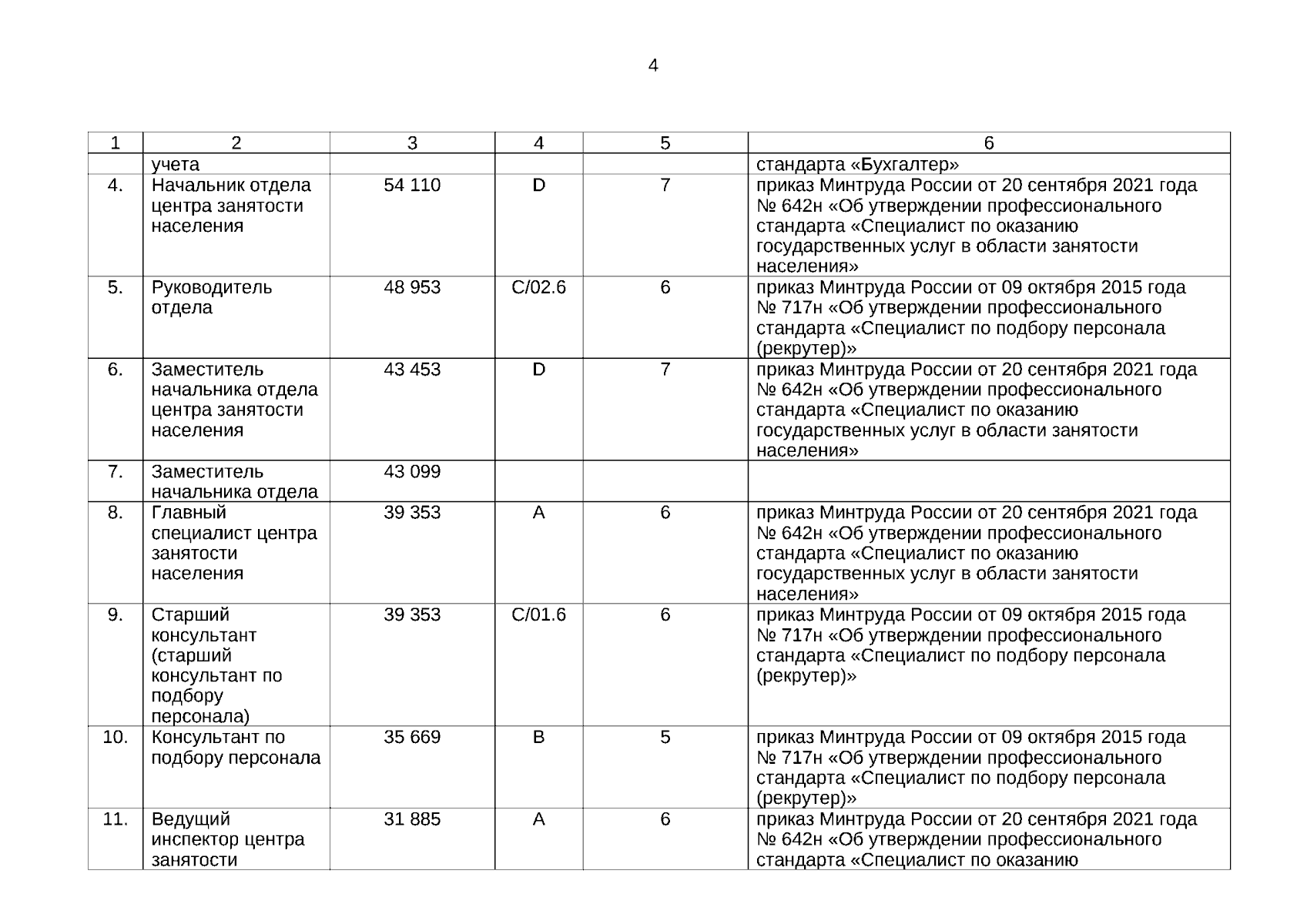 4

| 1 | 2 | 3 | 4 | 5 | 6 |
|---|---|---|---|---|---|
| | учета | | | | стандарта «Бухгалтер» |
| 4. | Начальник отдела центра занятости населения | 54 110 | D | 7 | приказ Минтруда России от 20 сентября 2021 года № 642н «Об утверждении профессионального стандарта «Специалист по оказанию государственных услуг в области занятости населения» |
| 5. | Руководитель отдела | 48 953 | C/02.6 | 6 | приказ Минтруда России от 09 октября 2015 года № 717н «Об утверждении профессионального стандарта «Специалист по подбору персонала (рекрутер)» |
| 6. | Заместитель начальника отдела центра занятости населения | 43 453 | D | 7 | приказ Минтруда России от 20 сентября 2021 года № 642н «Об утверждении профессионального стандарта «Специалист по оказанию государственных услуг в области занятости населения» |
| 7. | Заместитель начальника отдела | 43 099 | | | |
| 8. | Главный специалист центра занятости населения | 39 353 | A | 6 | приказ Минтруда России от 20 сентября 2021 года № 642н «Об утверждении профессионального стандарта «Специалист по оказанию государственных услуг в области занятости населения» |
| 9. | Старший консультант (старший консультант по подбору персонала) | 39 353 | C/01.6 | 6 | приказ Минтруда России от 09 октября 2015 года № 717н «Об утверждении профессионального стандарта «Специалист по подбору персонала (рекрутер)» |
| 10. | Консультант по подбору персонала | 35 669 | B | 5 | приказ Минтруда России от 09 октября 2015 года № 717н «Об утверждении профессионального стандарта «Специалист по подбору персонала (рекрутер)» |
| 11. | Ведущий инспектор центра занятости | 31 885 | A | 6 | приказ Минтруда России от 20 сентября 2021 года № 642н «Об утверждении профессионального стандарта «Специалист по оказанию |